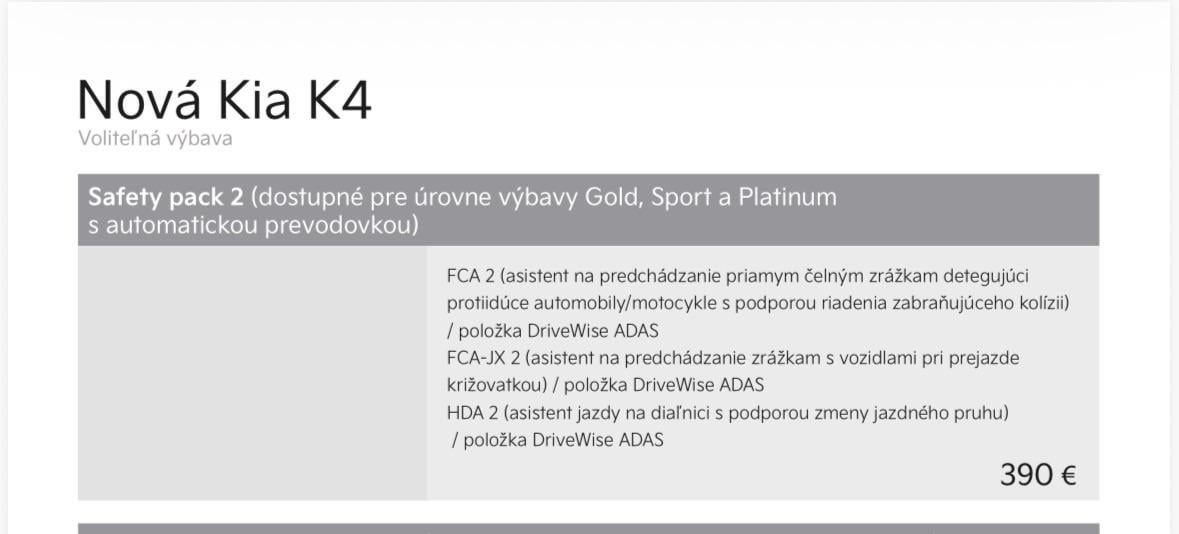 Nová Kia K4
Voliteľná výbava

Safety pack 2 (dostupné pre úrovne výbavy Gold, Sport a Platinum s automatickou prevodovkou)

FCA 2 (asistent na predchádzanie priamym čelným zrážkam detegujúci protiidúce automobily/motocykle s podporou riadenia zabraňujúceho kolízii) / položka DriveWise ADAS
FCA-JX 2 (asistent na predchádzanie zrážkam s vozidlami pri prejazde križovatkou) / položka DriveWise ADAS
HDA 2 (asistent jazdy na diaľnici s podporou zmeny jazdného pruhu) / položka DriveWise ADAS

390 €